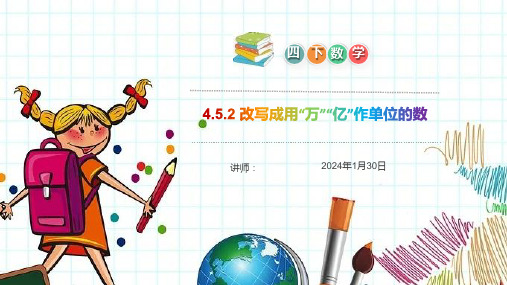 四下数学

4.5.2 改写成用“万”“亿”作单位的数

讲师：

2024年1月30日